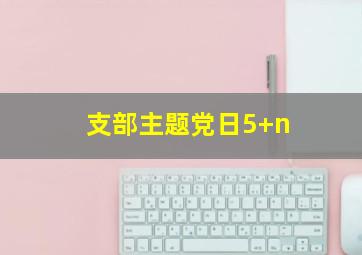 支部主题党日5+n